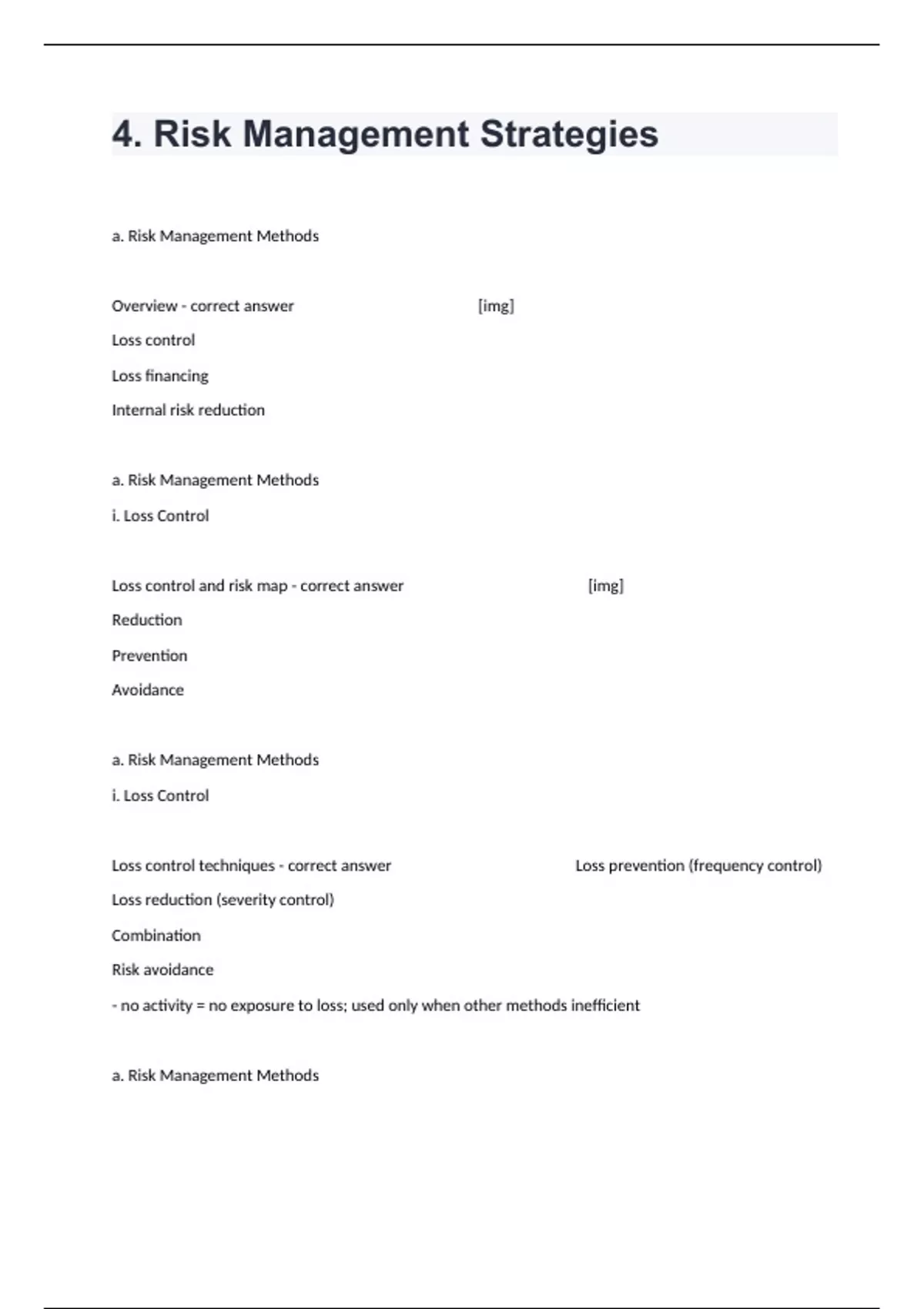 4. Risk Management Strategies

a. Risk Management Methods

Overview - correct answer [img]

Loss control

Loss financing

Internal risk reduction

a. Risk Management Methods

i. Loss Control

Loss control and risk map - correct answer [img]

Reduction

Prevention

Avoidance

a. Risk Management Methods

i. Loss Control

Loss control techniques - correct answer Loss prevention (frequency control)

Loss reduction (severity control)

Combination

Risk avoidance

- no activity = no exposure to loss; used only when other methods inefficient

a. Risk Management Methods